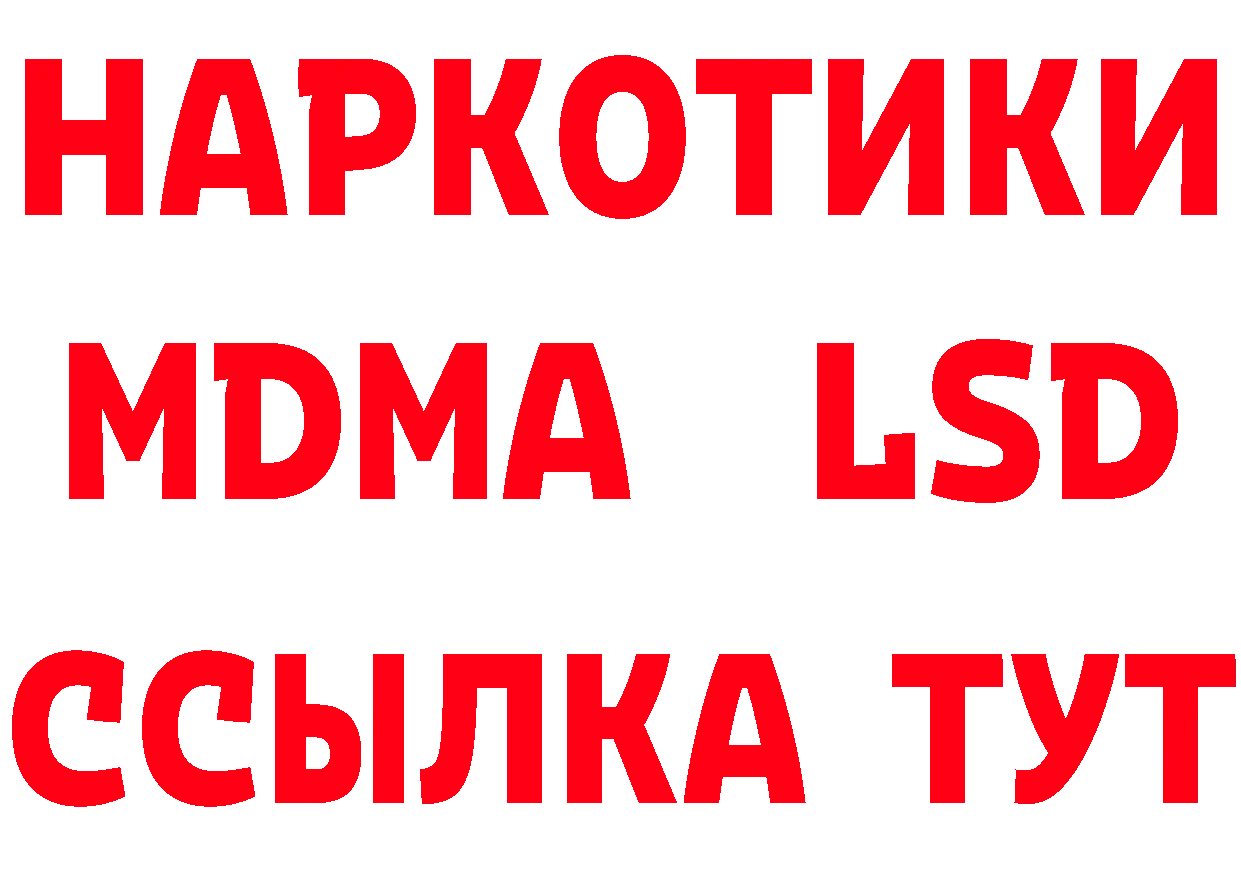 НАРКОТИКИ
MDMA LSD
ССЫЛКА ТУТ